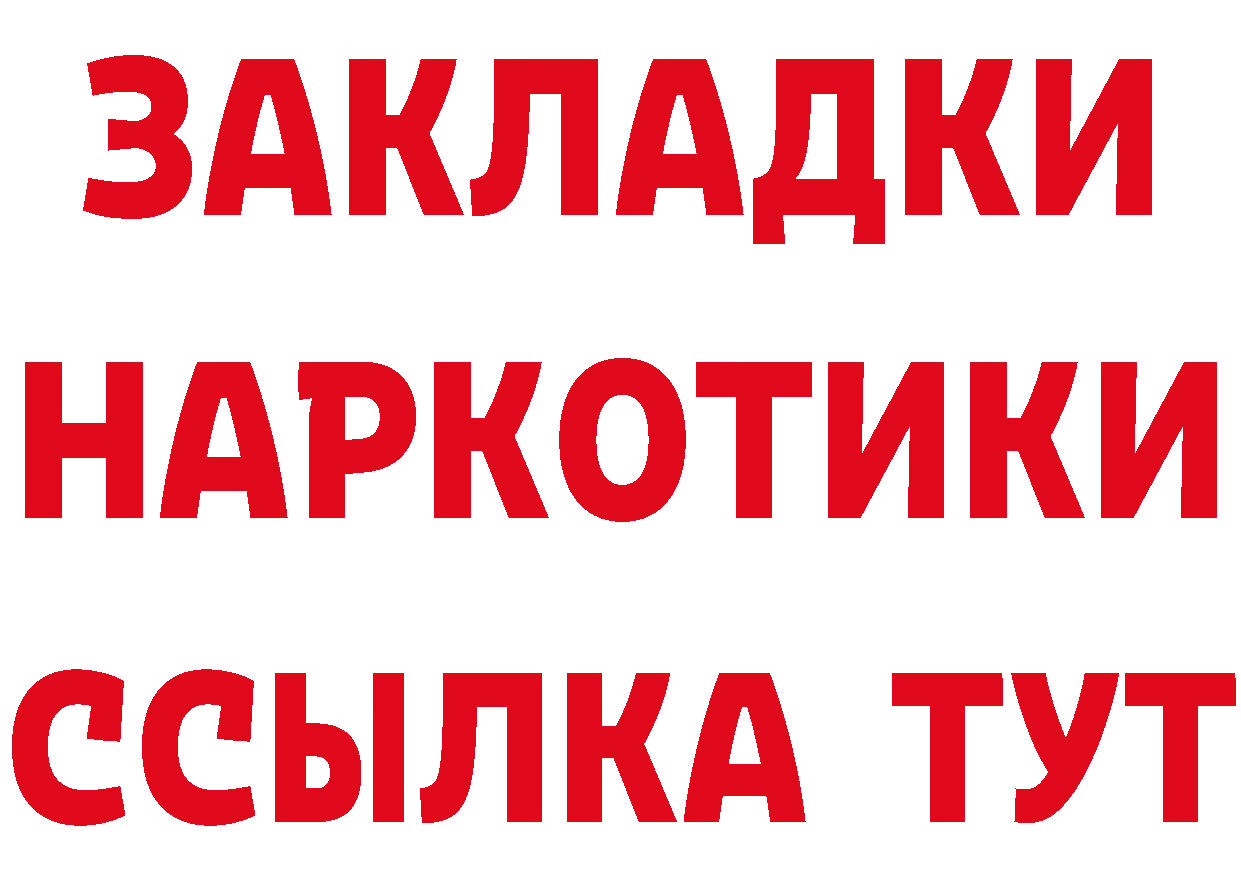 ЗАКЛАДКИ НАРКОТИКИ ССЫЛКА ТУТ